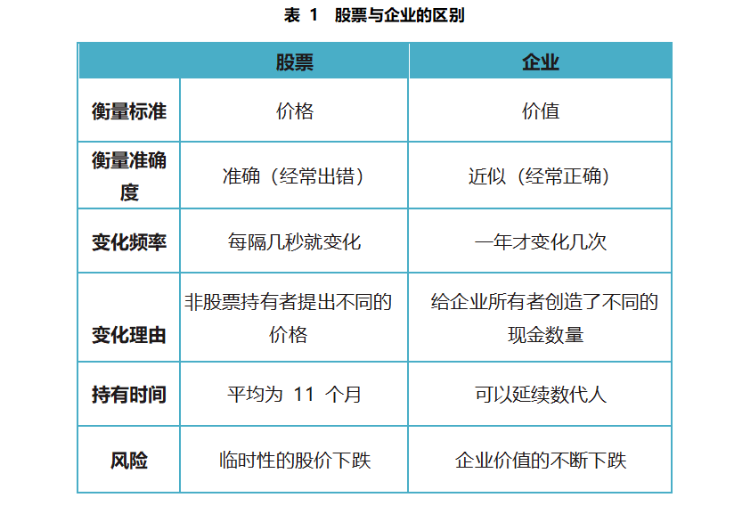 表 1　股票与企业的区别

| | 股票 | 企业 |
|---|---|---|
| 衡量标准 | 价格 | 价值 |
| 衡量准确度 | 准确（经常出错） | 近似（经常正确） |
| 变化频率 | 每隔几秒就变化 | 一年才变化几次 |
| 变化理由 | 非股票持有者提出不同的价格 | 给企业所有者创造了不同的现金数量 |
| 持有时间 | 平均为 11 个月 | 可以延续数代人 |
| 风险 | 临时性的股价下跌 | 企业价值的不断下跌 |